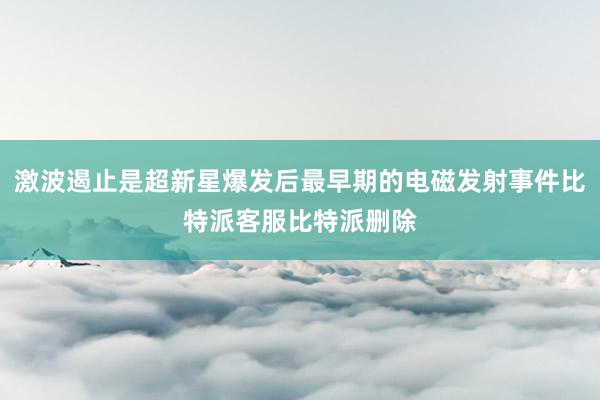 激波遏止是超新星爆发后最早期的电磁发射事件比特派客服比特派删除